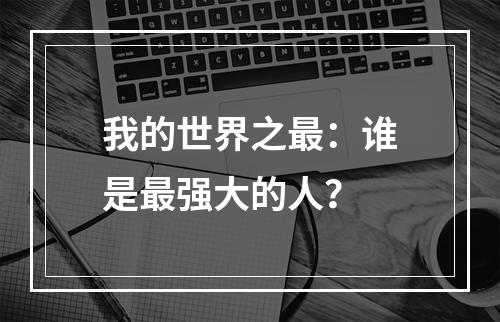 我的世界之最：谁是最强大的人？